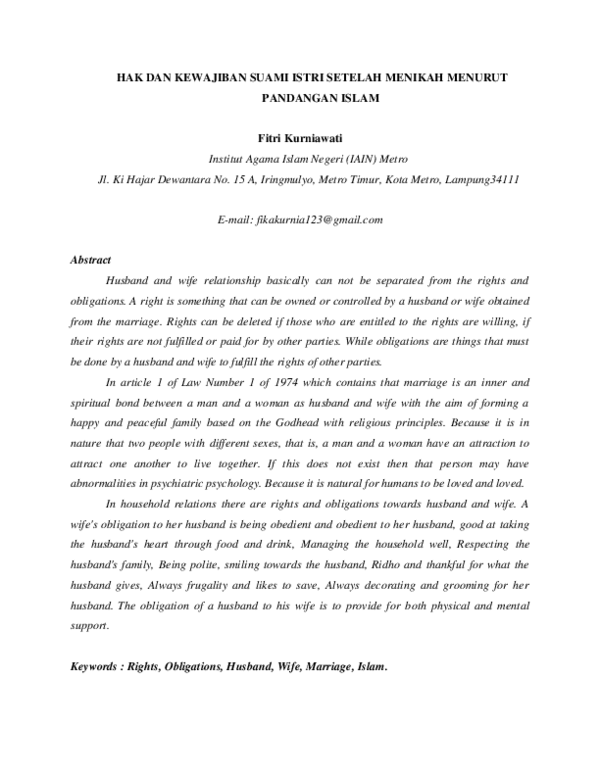 HAK DAN KEWAJIBAN SUAMI ISTRI SETELAH MENIKAH MENURUT PANDANGAN ISLAM

Fitri Kurniawati

Institut Agama Islam Negeri (IAIN) Metro

Jl. Ki Hajar Dewantara No. 15 A, Iringmulyo, Metro Timur, Kota Metro, Lampung34111

E-mail: fikakurnia123@gmail.com

Abstract

Husband and wife relationship basically can not be separated from the rights and obligations. A right is something that can be owned or controlled by a husband or wife obtained from the marriage. Rights can be deleted if those who are entitled to the rights are willing, if their rights are not fulfilled or paid for by other parties. While obligations are things that must be done by a husband and wife to fulfill the rights of other parties.

In article 1 of Law Number 1 of 1974 which contains that marriage is an inner and spiritual bond between a man and a woman as husband and wife with the aim of forming a happy and peaceful family based on the Godhead with religious principles. Because it is in nature that two people with different sexes, that is, a man and a woman have an attraction to attract one another to live together. If this does not exist then that person may have abnormalities in psychiatric psychology. Because it is natural for humans to be loved and loved.

In household relations there are rights and obligations towards husband and wife. A wife's obligation to her husband is being obedient and obedient to her husband, good at taking the husband's heart through food and drink, Managing the household well, Respecting the husband's family, Being polite, smiling towards the husband, Ridho and thankful for what the husband gives, Always frugality and likes to save, Always decorating and grooming for her husband. The obligation of a husband to his wife is to provide for both physical and mental support.

Keywords : Rights, Obligations, Husband, Wife, Marriage, Islam.